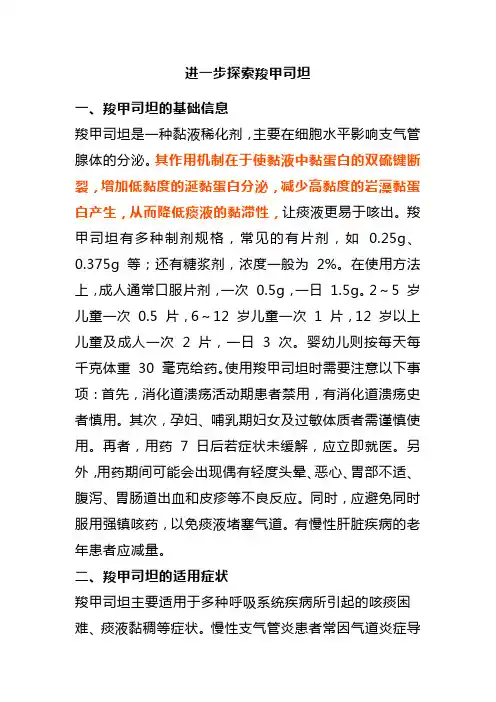 进一步探索羧甲司坦

一、羧甲司坦的基础信息

羧甲司坦是一种黏液稀化剂，主要在细胞水平影响支气管腺体的分泌。其作用机制在于使黏液中黏蛋白的双硫键断裂，增加低黏度的涎黏蛋白分泌，减少高黏度的岩藻黏蛋白产生，从而降低痰液的黏滞性，让痰液更易于咳出。羧甲司坦有多种制剂规格，常见的有片剂，如 0.25g、0.375g 等；还有糖浆剂，浓度一般为 2%。在使用方法上，成人通常口服片剂，一次 0.5g，一日 1.5g。2～5 岁儿童一次 0.5 片，6～12 岁儿童一次 1 片，12 岁以上儿童及成人一次 2 片，一日 3 次。婴幼儿则按每天每千克体重 30 毫克给药。使用羧甲司坦时需要注意以下事项：首先，消化道溃疡活动期患者禁用，有消化道溃疡史者慎用。其次，孕妇、哺乳期妇女及过敏体质者需谨慎使用。再者，用药 7 日后若症状未缓解，应立即就医。另外，用药期间可能会出现偶有轻度头晕、恶心、胃部不适、腹泻、胃肠道出血和皮疹等不良反应。同时，应避免同时服用强镇咳药，以免痰液堵塞气道。有慢性肝脏疾病的老年患者应减量。

二、羧甲司坦的适用症状

羧甲司坦主要适用于多种呼吸系统疾病所引起的咳痰困难、痰液黏稠等症状。慢性支气管炎患者常因气道炎症导